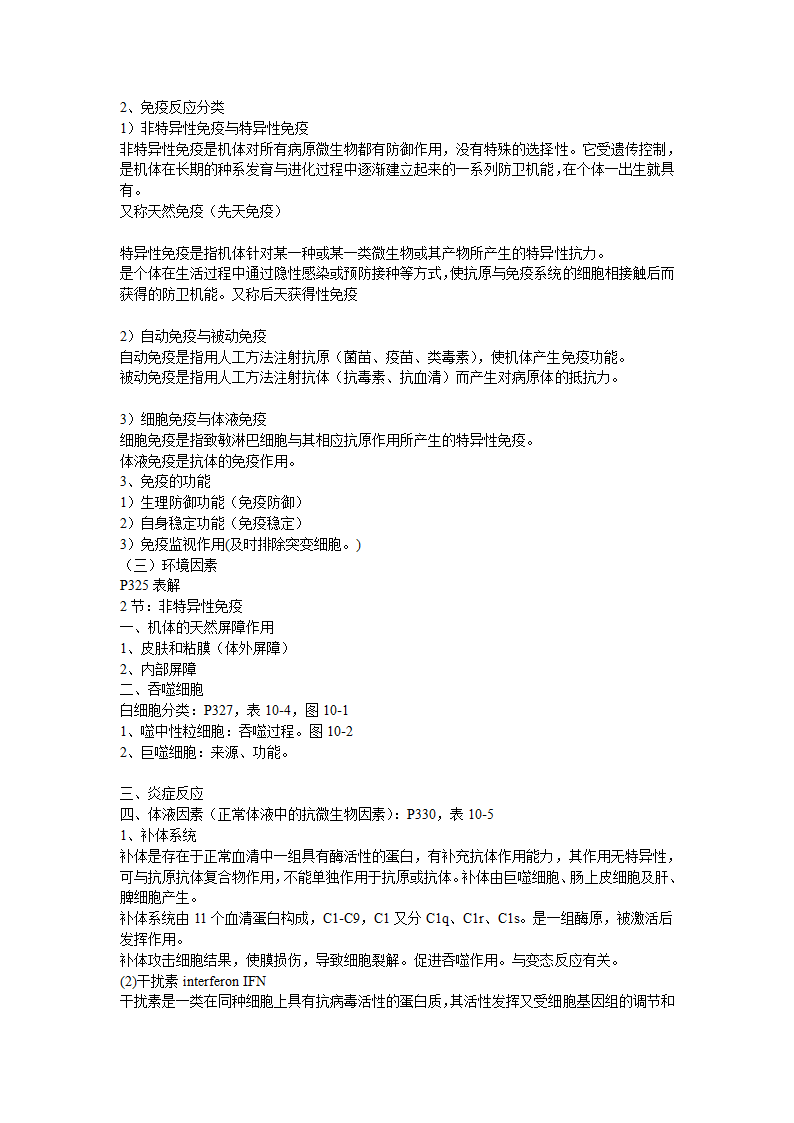 2、免疫反应分类
1）非特异性免疫与特异性免疫
非特异性免疫是机体对所有病原微生物都有防御作用，没有特殊的选择性。它受遗传控制，是机体在长期的种系发育与进化过程中逐渐建立起来的一系列防卫机能，在个体一出生就具有。
又称天然免疫（先天免疫）

特异性免疫是指机体针对某一种或某一类微生物或其产物所产生的特异性抗力。
是个体在生活过程中通过隐性感染或预防接种等方式，使抗原与免疫系统的细胞相接触后而获得的防卫机能。又称后天获得性免疫

2）自动免疫与被动免疫
自动免疫是指用人工方法注射抗原（菌苗、疫苗、类毒素），使机体产生免疫功能。
被动免疫是指用人工方法注射抗体（抗毒素、抗血清）而产生对病原体的抵抗力。

3）细胞免疫与体液免疫
细胞免疫是指致敏淋巴细胞与其相应抗原作用所产生的特异性免疫。
体液免疫是抗体的免疫作用。
3、免疫的功能
1）生理防御功能（免疫防御）
2）自身稳定功能（免疫稳定）
3）免疫监视作用(及时排除突变细胞。)
（三）环境因素
P325 表解
2 节：非特异性免疫
一、机体的天然屏障作用
1、皮肤和粘膜（体外屏障）
2、内部屏障
二、吞噬细胞
白细胞分类：P327，表 10-4，图 10-1
1、噬中性粒细胞：吞噬过程。图 10-2
2、巨噬细胞：来源、功能。

三、炎症反应
四、体液因素（正常体液中的抗微生物因素）：P330，表 10-5
1、补体系统
补体是存在于正常血清中一组具有酶活性的蛋白，有补充抗体作用能力，其作用无特异性，可与抗原抗体复合物作用，不能单独作用于抗原或抗体。补体由巨噬细胞、肠上皮细胞及肝、脾细胞产生。
补体系统由 11 个血清蛋白构成，C1-C9，C1 又分 C1q、C1r、C1s。是一组酶原，被激活后发挥作用。
补体攻击细胞结果，使膜损伤，导致细胞裂解。促进吞噬作用。与变态反应有关。
(2)干扰素 interferon IFN
干扰素是一类在同种细胞上具有抗病毒活性的蛋白质，其活性发挥又受细胞基因组的调节和